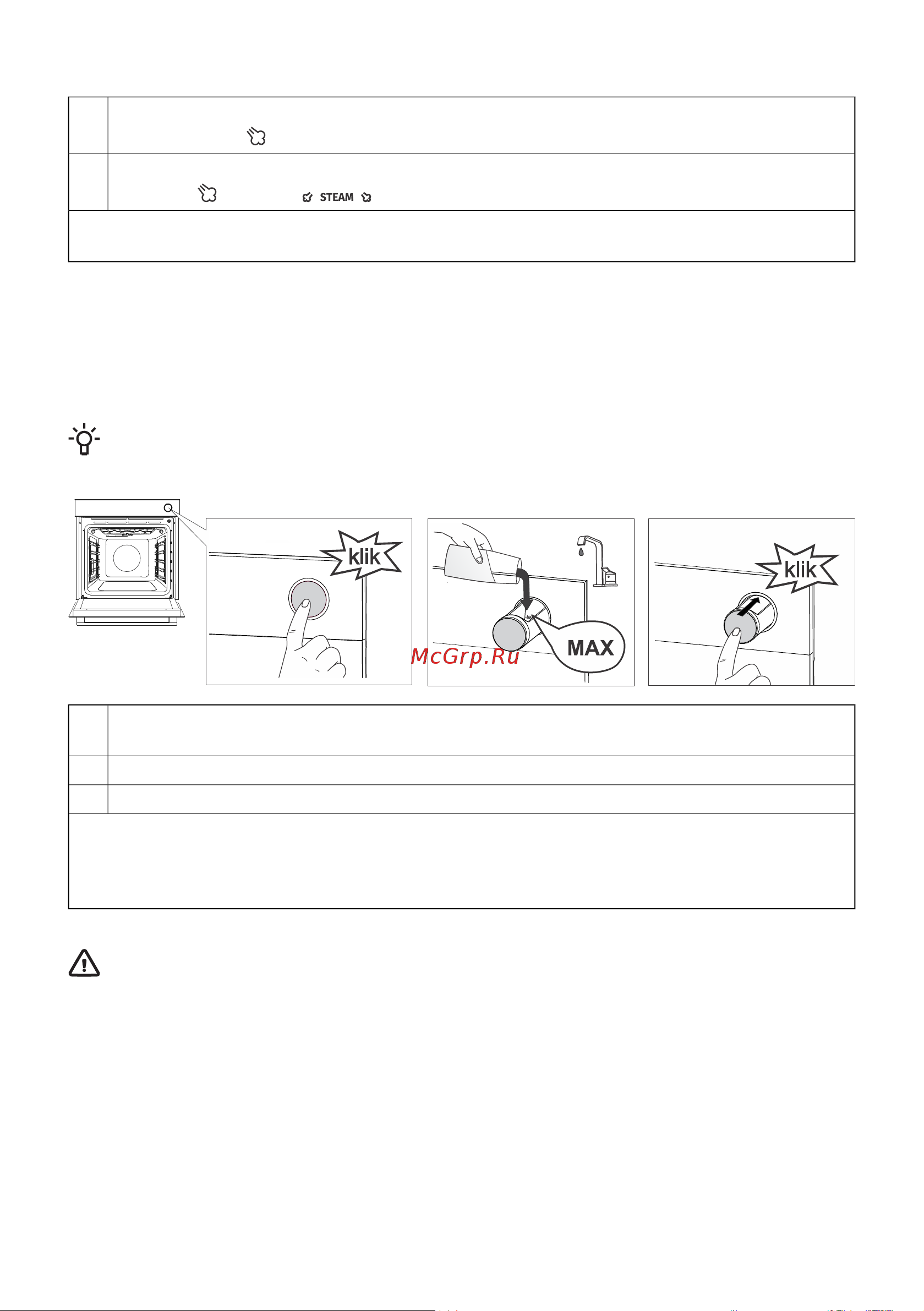 STEAM

klik

MAX

McGrp.Ru

klik